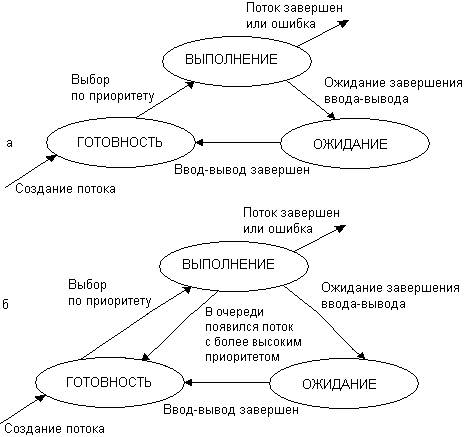 Поток завершен или ошибка

ВЫПОЛНЕНИЕ

Выбор по приоритету

Ожидание завершения ввода-вывода

а

ГОТОВНОСТЬ

ОЖИДАНИЕ

Ввод-вывод завершен

Создание потока

Поток завершен или ошибка

ВЫПОЛНЕНИЕ

Выбор по приоритету

Ожидание завершения ввода-вывода

б

В очереди появился поток с более высоким приоритетом

ГОТОВНОСТЬ

ОЖИДАНИЕ

Ввод-вывод завершен

Создание потока